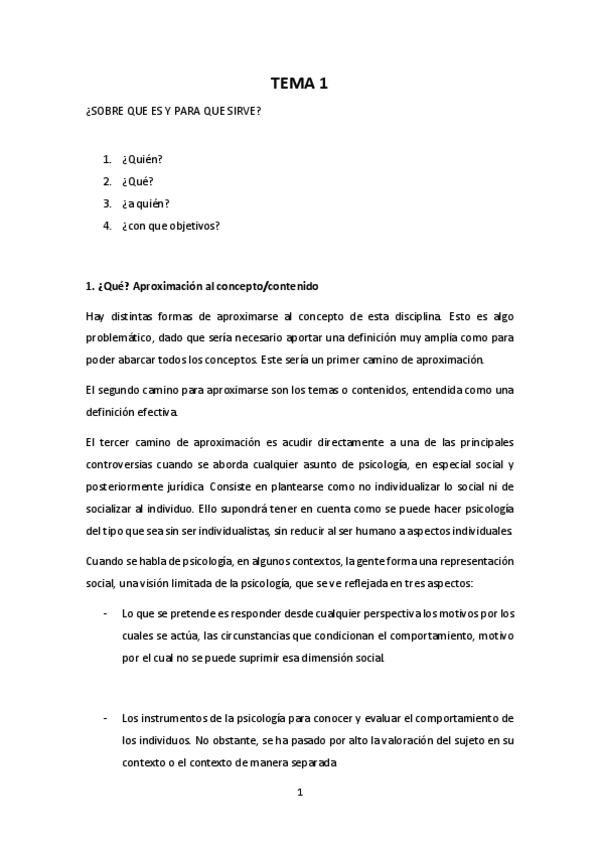 TEMA 1

¿SOBRE QUE ES Y PARA QUE SIRVE?

1. ¿Quién?
2. ¿Qué?
3. ¿a quién?
4. ¿con que objetivos?

1. ¿Qué? Aproximación al concepto/contenido

Hay distintas formas de aproximarse al concepto de esta disciplina. Esto es algo problemático, dado que sería necesario aportar una definición muy amplia como para poder abarcar todos los conceptos. Este sería un primer camino de aproximación.

El segundo camino para aproximarse son los temas o contenidos, entendida como una definición efectiva.

El tercer camino de aproximación es acudir directamente a una de las principales controversias cuando se aborda cualquier asunto de psicología, en especial social y posteriormente jurídica. Consiste en plantearse como no individualizar lo social ni de socializar al individuo. Ello supondrá tener en cuenta como se puede hacer psicología del tipo que sea sin ser individualistas, sin reducir al ser humano a aspectos individuales.

Cuando se habla de psicología, en algunos contextos, la gente forma una representación social, una visión limitada de la psicología, que se ve reflejada en tres aspectos:

- Lo que se pretende es responder desde cualquier perspectiva los motivos por los cuales se actúa, las circunstancias que condicionan el comportamiento, motivo por el cual no se puede suprimir esa dimensión social.

- Los instrumentos de la psicología para conocer y evaluar el comportamiento de los individuos. No obstante, se ha pasado por alto la valoración del sujeto en su contexto o el contexto de manera separada

1